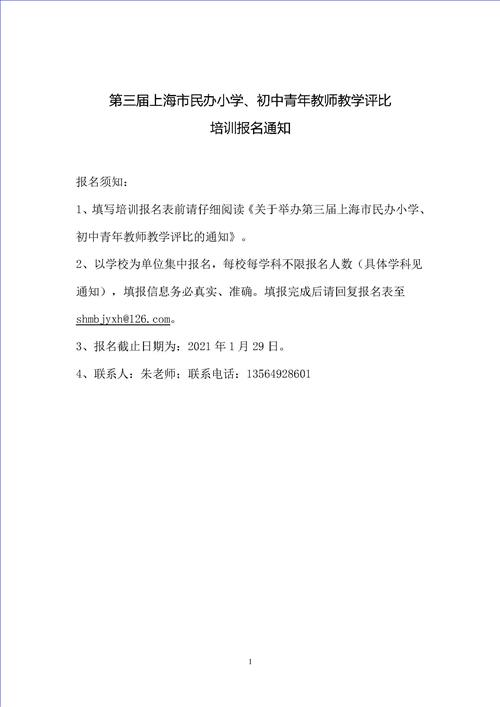 第三届上海市民办小学、初中青年教师教学评比
培训报名通知

报名须知：

1、填写培训报名表前请仔细阅读《关于举办第三届上海市民办小学、初中青年教师教学评比的通知》。

2、以学校为单位集中报名，每校每学科不限报名人数（具体学科见通知），填报信息务必真实、准确。填报完成后请回复报名表至 shmbjyxh@126.com。

3、报名截止日期为：2021 年 1 月 29 日。

4、联系人：朱老师；联系电话：13564928601

1